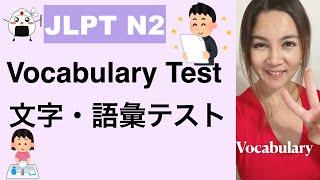 JLPT N2

Vocabulary Test

文字・語彙テスト

Vocabulary